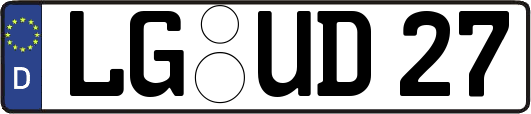 D LG UD 27